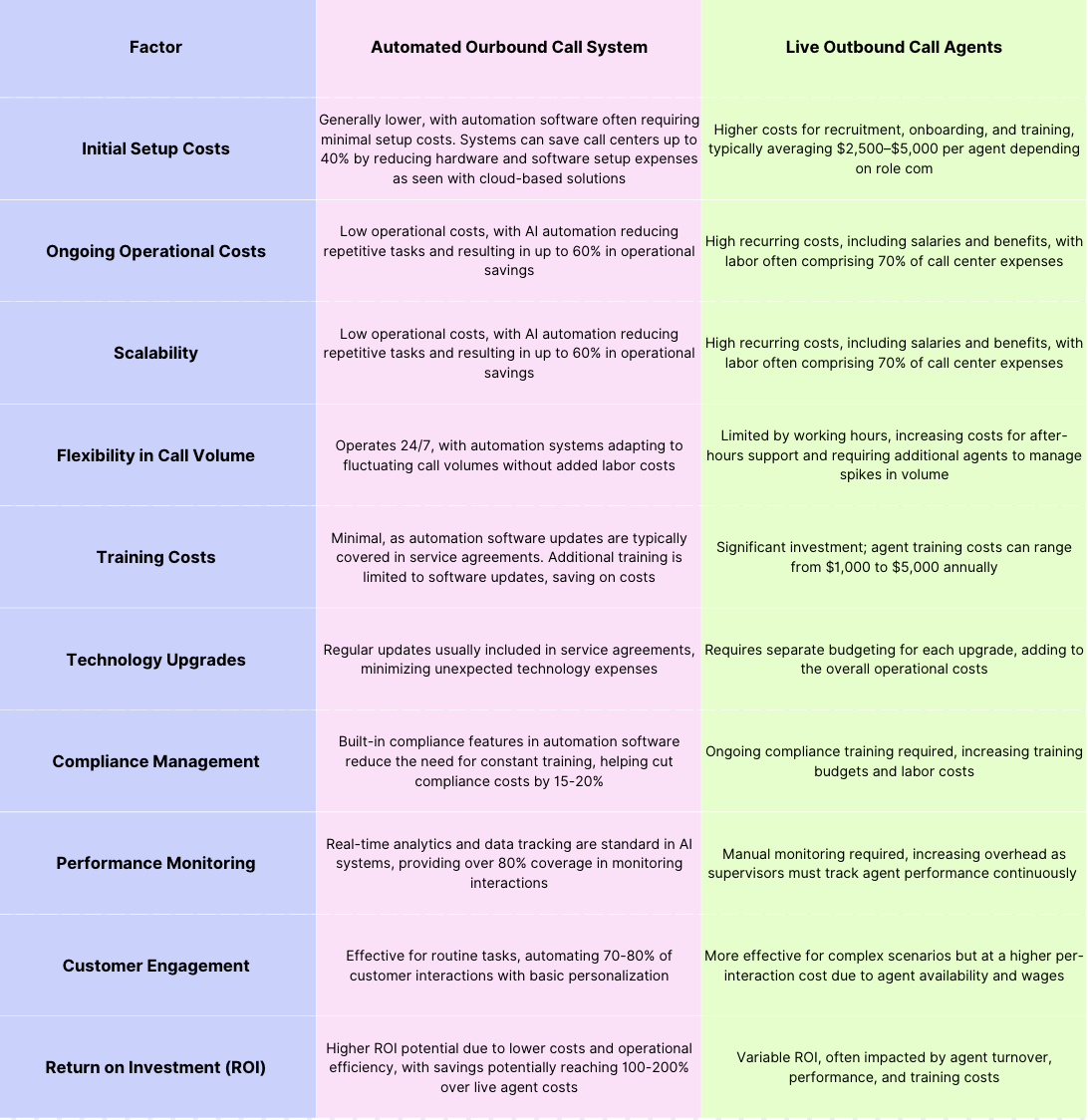 | Factor | Automated Ourbound Call System | Live Outbound Call Agents |
|---|---|---|
| Initial Setup Costs | Generally lower, with automation software often requiring minimal setup costs. Systems can save call centers up to 40% by reducing hardware and software setup expenses as seen with cloud-based solutions | Higher costs for recruitment, onboarding, and training, typically averaging \$2,500–\$5,000 per agent depending on role com |
| Ongoing Operational Costs | Low operational costs, with AI automation reducing repetitive tasks and resulting in up to 60% in operational savings | High recurring costs, including salaries and benefits, with labor often comprising 70% of call center expenses |
| Scalability | Low operational costs, with AI automation reducing repetitive tasks and resulting in up to 60% in operational savings | High recurring costs, including salaries and benefits, with labor often comprising 70% of call center expenses |
| Flexibility in Call Volume | Operates 24/7, with automation systems adapting to fluctuating call volumes without added labor costs | Limited by working hours, increasing costs for after-hours support and requiring additional agents to manage spikes in volume |
| Training Costs | Minimal, as automation software updates are typically covered in service agreements. Additional training is limited to software updates, saving on costs | Significant investment; agent training costs can range from \$1,000 to \$5,000 annually |
| Technology Upgrades | Regular updates usually included in service agreements, minimizing unexpected technology expenses | Requires separate budgeting for each upgrade, adding to the overall operational costs |
| Compliance Management | Built-in compliance features in automation software reduce the need for constant training, helping cut compliance costs by 15-20% | Ongoing compliance training required, increasing training budgets and labor costs |
| Performance Monitoring | Real-time analytics and data tracking are standard in AI systems, providing over 80% coverage in monitoring interactions | Manual monitoring required, increasing overhead as supervisors must track agent performance continuously |
| Customer Engagement | Effective for routine tasks, automating 70-80% of customer interactions with basic personalization | More effective for complex scenarios but at a higher per-interaction cost due to agent availability and wages |
| Return on Investment (ROI) | Higher ROI potential due to lower costs and operational efficiency, with savings potentially reaching 100-200% over live agent costs | Variable ROI, often impacted by agent turnover, performance, and training costs |